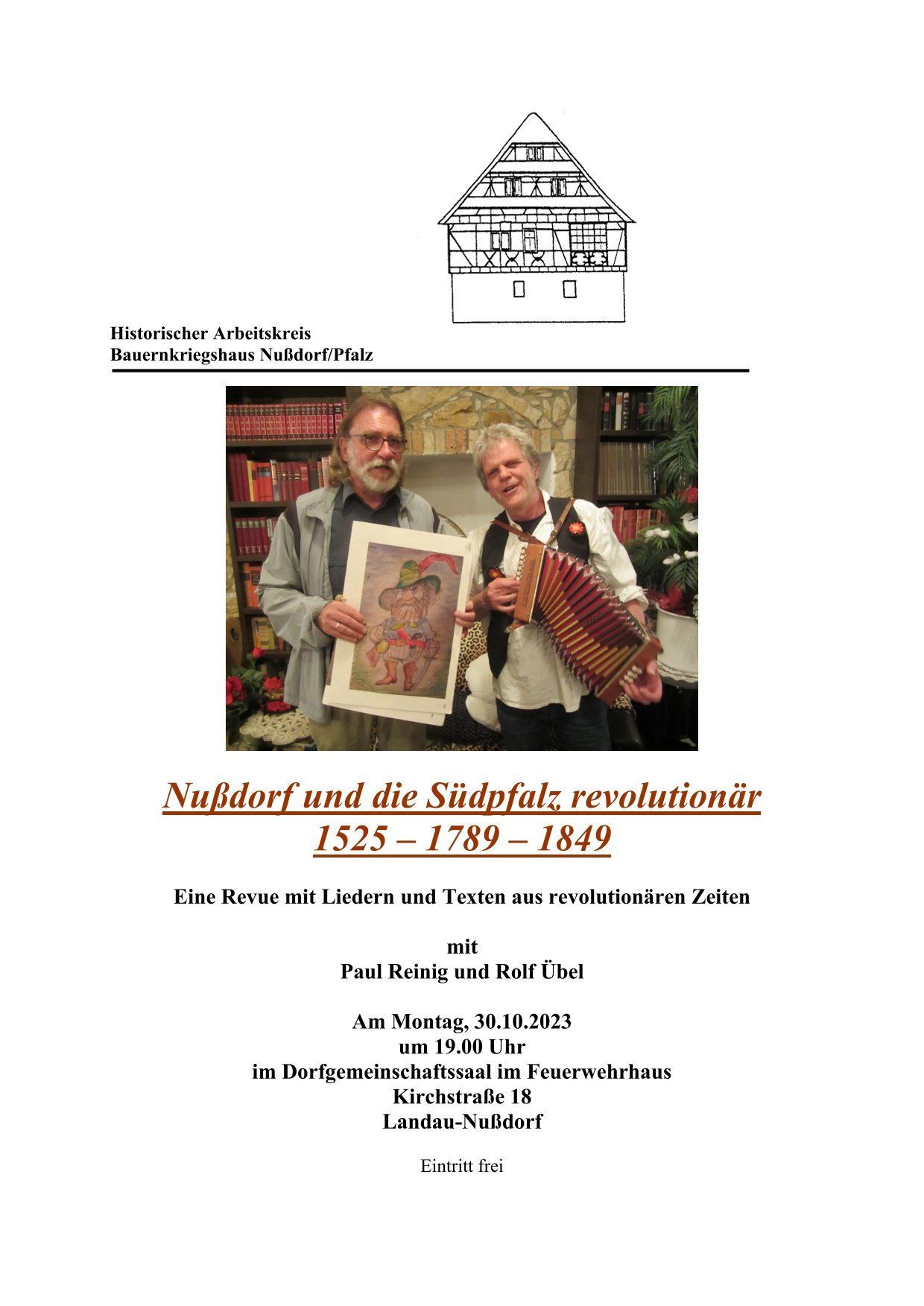 Historischer Arbeitskreis
Bauernkriegshaus Nußdorf/Pfalz

Nußdorf und die Südpfalz revolutionär
1525 – 1789 – 1849

Eine Revue mit Liedern und Texten aus revolutionären Zeiten

mit
Paul Reinig und Rolf Übel

Am Montag, 30.10.2023
um 19.00 Uhr
im Dorfgemeinschaftssaal im Feuerwehrhaus
Kirchstraße 18
Landau-Nußdorf

Eintritt frei